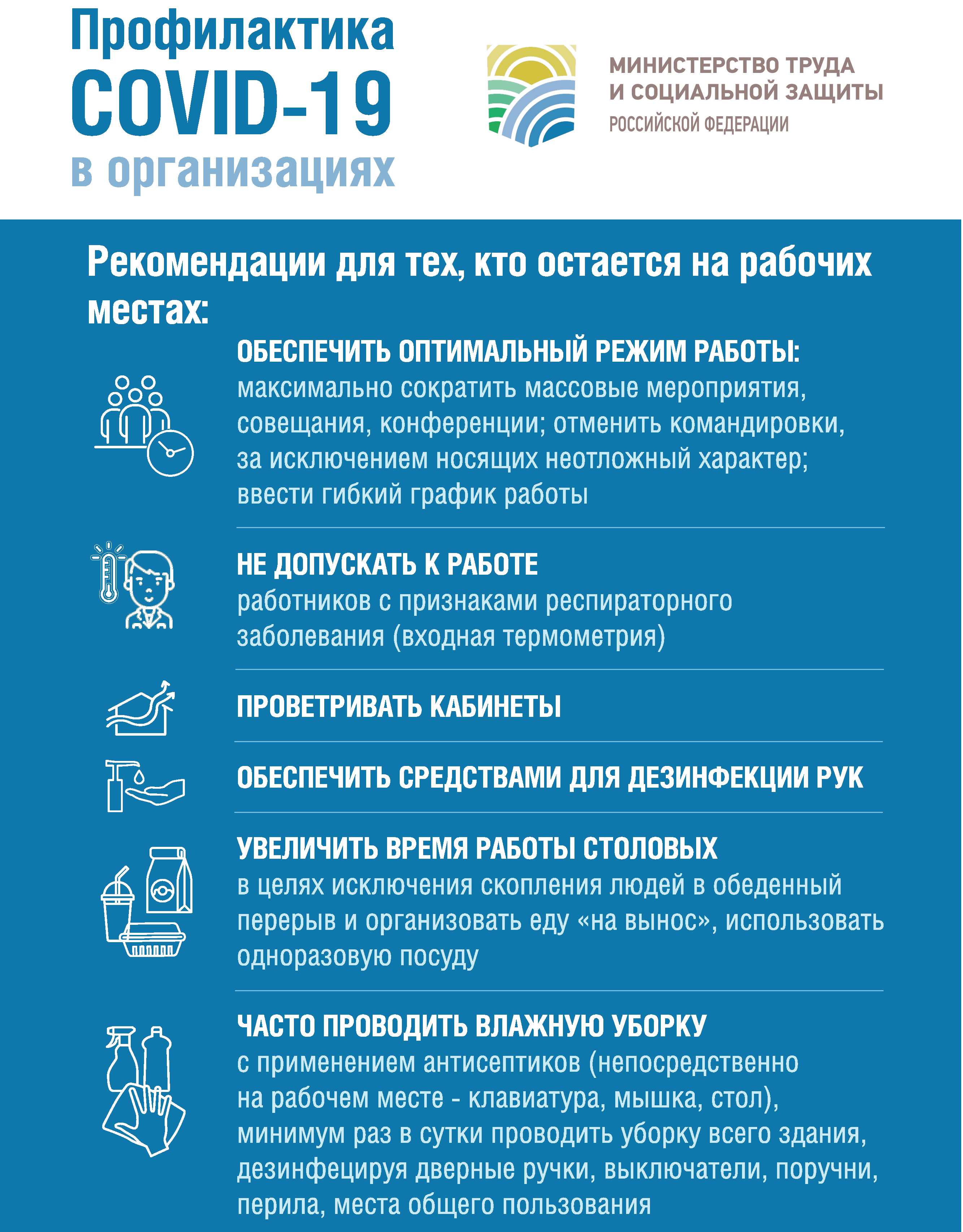 Профилактика
COVID-19
в организациях

МИНИСТЕРСТВО ТРУДА
И СОЦИАЛЬНОЙ ЗАЩИТЫ
РОССИЙСКОЙ ФЕДЕРАЦИИ

Рекомендации для тех, кто остается на рабочих местах:

ОБЕСПЕЧИТЬ ОПТИМАЛЬНЫЙ РЕЖИМ РАБОТЫ:
максимально сократить массовые мероприятия, совещания, конференции; отменить командировки, за исключением носящих неотложный характер; ввести гибкий график работы

НЕ ДОПУСКАТЬ К РАБОТЕ
работников с признаками респираторного заболевания (входная термометрия)

ПРОВЕТРИВАТЬ КАБИНЕТЫ

ОБЕСПЕЧИТЬ СРЕДСТВАМИ ДЛЯ ДЕЗИНФЕКЦИИ РУК

УВЕЛИЧИТЬ ВРЕМЯ РАБОТЫ СТОЛОВЫХ
в целях исключения скопления людей в обеденный перерыв и организовать еду «на вынос», использовать одноразовую посуду

ЧАСТО ПРОВОДИТЬ ВЛАЖНУЮ УБОРКУ
с применением антисептиков (непосредственно на рабочем месте - клавиатура, мышка, стол), минимум раз в сутки проводить уборку всего здания, дезинфецируя дверные ручки, выключатели, поручни, перила, места общего пользования